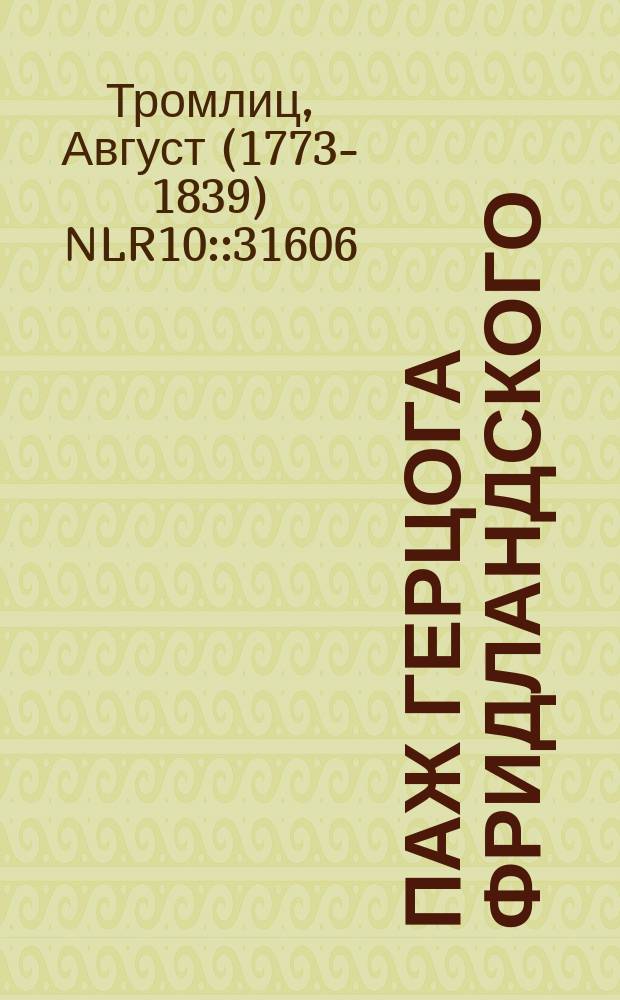 Тромлиц, Август (1773-1839) NLR10::31606

ПАЖ ГЕРЦОГА ФРИДЛАНДСКОГО